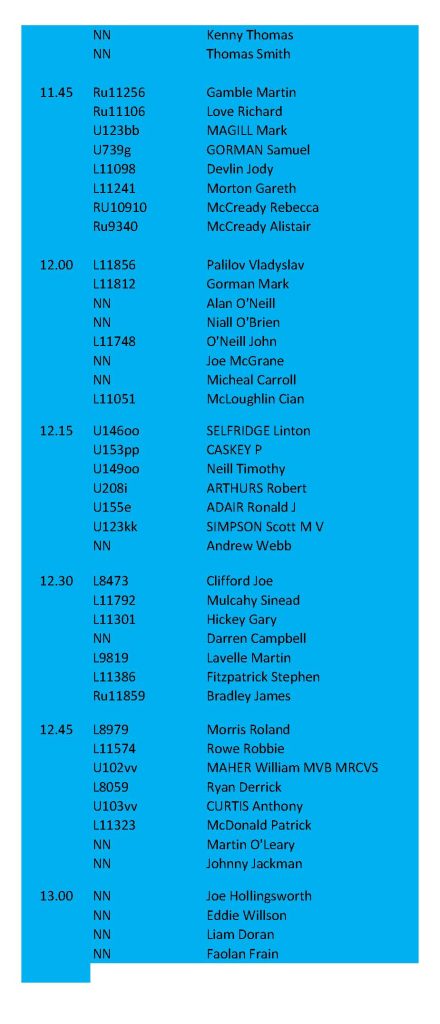 | | | |
|---|---|---|
| | NN | Kenny Thomas |
| | NN | Thomas Smith |
| 11.45 | Ru11256 | Gamble Martin |
| | Ru11106 | Love Richard |
| | U123bb | MAGILL Mark |
| | U739g | GORMAN Samuel |
| | L11098 | Devlin Jody |
| | L11241 | Morton Gareth |
| | RU10910 | McCready Rebecca |
| | Ru9340 | McCready Alistair |
| 12.00 | L11856 | Palilov Vladyslav |
| | L11812 | Gorman Mark |
| | NN | Alan O'Neill |
| | NN | Niall O'Brien |
| | L11748 | O'Neill John |
| | NN | Joe McGrane |
| | NN | Micheal Carroll |
| | L11051 | McLoughlin Cian |
| 12.15 | U146oo | SELFRIDGE Linton |
| | U153pp | CASKEY P |
| | U149oo | Neill Timothy |
| | U208i | ARTHURS Robert |
| | U155e | ADAIR Ronald J |
| | U123kk | SIMPSON Scott M V |
| | NN | Andrew Webb |
| 12.30 | L8473 | Clifford Joe |
| | L11792 | Mulcahy Sinead |
| | L11301 | Hickey Gary |
| | NN | Darren Campbell |
| | L9819 | Lavelle Martin |
| | L11386 | Fitzpatrick Stephen |
| | Ru11859 | Bradley James |
| 12.45 | L8979 | Morris Roland |
| | L11574 | Rowe Robbie |
| | U102vv | MAHER William MVB MRCVS |
| | L8059 | Ryan Derrick |
| | U103vv | CURTIS Anthony |
| | L11323 | McDonald Patrick |
| | NN | Martin O'Leary |
| | NN | Johnny Jackman |
| 13.00 | NN | Joe Hollingsworth |
| | NN | Eddie Willson |
| | NN | Liam Doran |
| | NN | Faolan Frain |